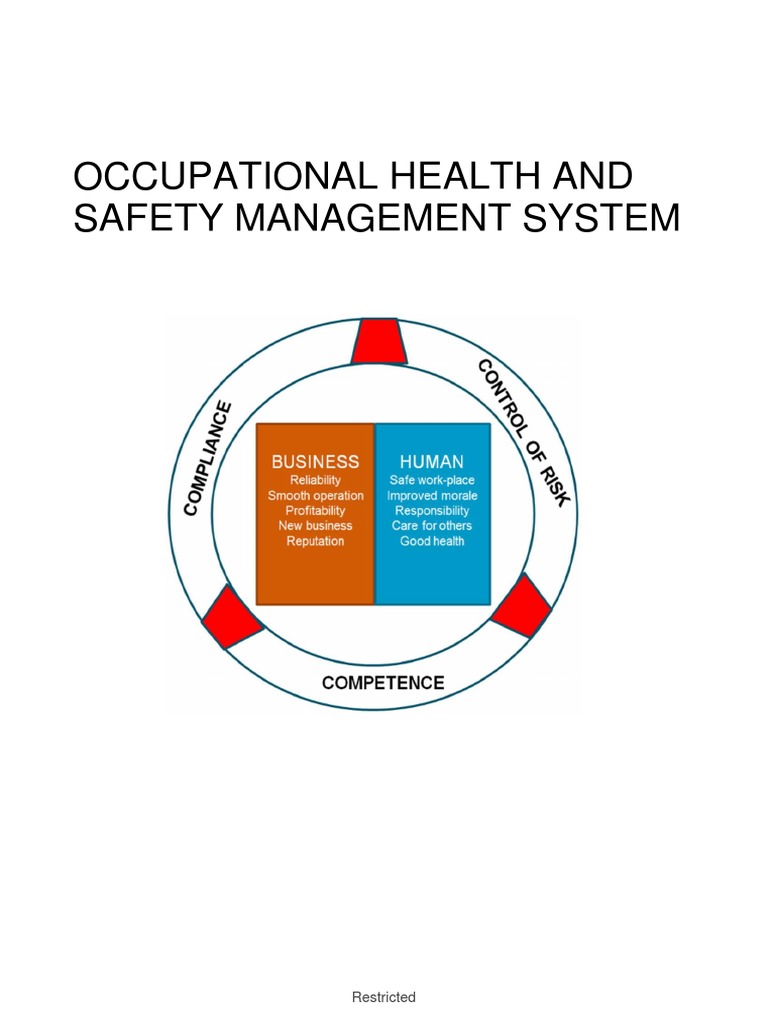 OCCUPATIONAL HEALTH AND SAFETY MANAGEMENT SYSTEM

COMPLIANCE

CONTROL OF RISK

BUSINESS
Reliability
Smooth operation
Profitability
New business
Reputation

HUMAN
Safe work-place
Improved morale
Responsibility
Care for others
Good health

COMPETENCE

Restricted